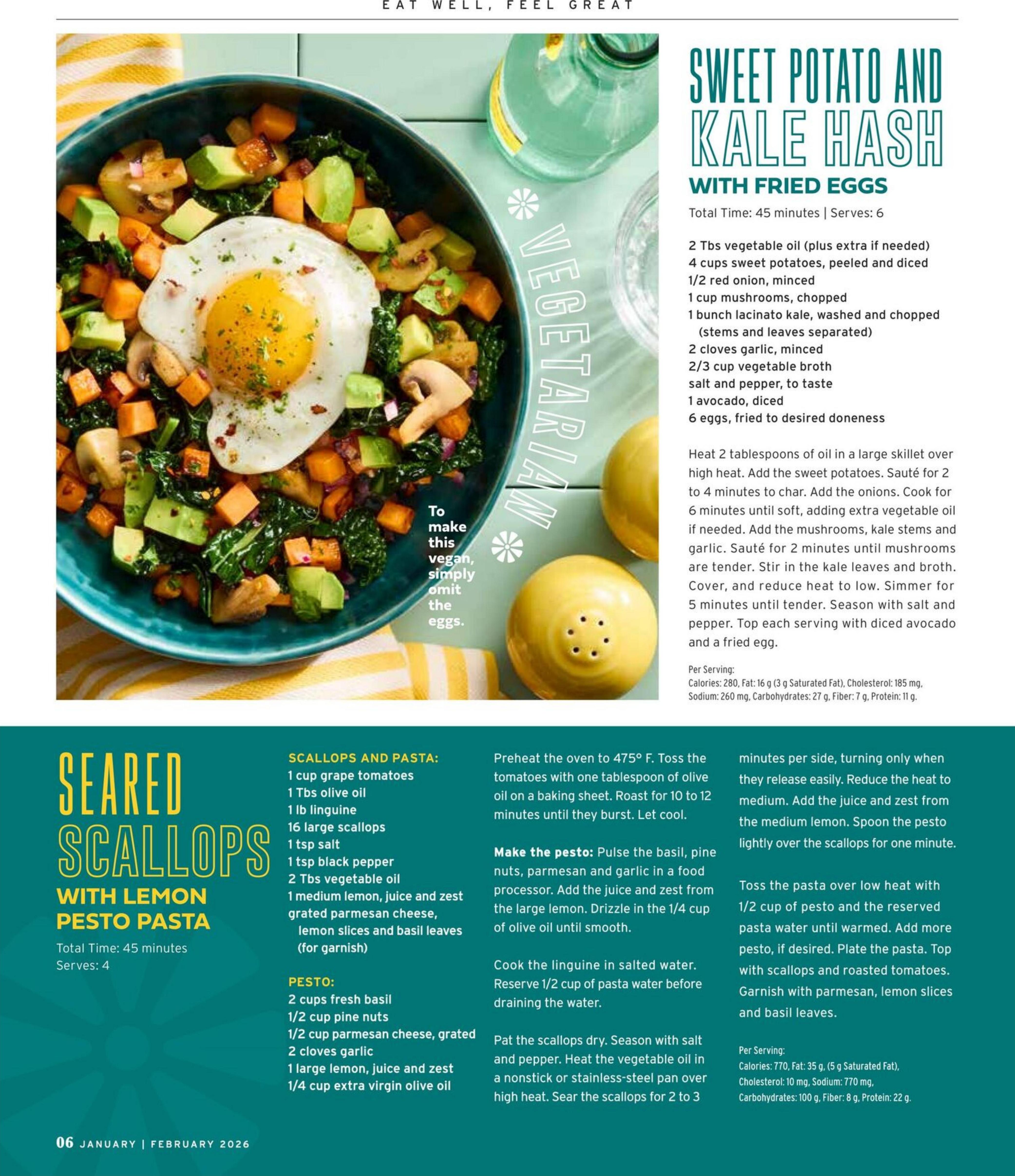 EAT WELL, FEEL GREAT

VEGETARIAN

To make this vegan, simply omit the eggs.

SWEET POTATO AND KALE HASH
WITH FRIED EGGS

Total Time: 45 minutes | Serves: 6

2 Tbs vegetable oil (plus extra if needed)
4 cups sweet potatoes, peeled and diced
1/2 red onion, minced
1 cup mushrooms, chopped
1 bunch lacinato kale, washed and chopped (stems and leaves separated)
2 cloves garlic, minced
2/3 cup vegetable broth
salt and pepper, to taste
1 avocado, diced
6 eggs, fried to desired doneness

Heat 2 tablespoons of oil in a large skillet over high heat. Add the sweet potatoes. Sauté for 2 to 4 minutes to char. Add the onions. Cook for 6 minutes until soft, adding extra vegetable oil if needed. Add the mushrooms, kale stems and garlic. Sauté for 2 minutes until mushrooms are tender. Stir in the kale leaves and broth. Cover, and reduce heat to low. Simmer for 5 minutes until tender. Season with salt and pepper. Top each serving with diced avocado and a fried egg.

Per Serving:
Calories: 280, Fat: 16 g (3 g Saturated Fat), Cholesterol: 185 mg, Sodium: 260 mg, Carbohydrates: 27 g, Fiber: 7 g, Protein: 11 g.

SEARED SCALLOPS
WITH LEMON PESTO PASTA

Total Time: 45 minutes
Serves: 4

SCALLOPS AND PASTA:
1 cup grape tomatoes
1 Tbs olive oil
1 lb linguine
16 large scallops
1 tsp salt
1 tsp black pepper
2 Tbs vegetable oil
1 medium lemon, juice and zest
grated parmesan cheese, lemon slices and basil leaves (for garnish)

PESTO:
2 cups fresh basil
1/2 cup pine nuts
1/2 cup parmesan cheese, grated
2 cloves garlic
1 large lemon, juice and zest
1/4 cup extra virgin olive oil

Preheat the oven to 475° F. Toss the tomatoes with one tablespoon of olive oil on a baking sheet. Roast for 10 to 12 minutes until they burst. Let cool.

Make the pesto: Pulse the basil, pine nuts, parmesan and garlic in a food processor. Add the juice and zest from the large lemon. Drizzle in the 1/4 cup of olive oil until smooth.

Cook the linguine in salted water. Reserve 1/2 cup of pasta water before draining the water.

Pat the scallops dry. Season with salt and pepper. Heat the vegetable oil in a nonstick or stainless-steel pan over high heat. Sear the scallops for 2 to 3 minutes per side, turning only when they release easily. Reduce the heat to medium. Add the juice and zest from the medium lemon. Spoon the pesto lightly over the scallops for one minute.

Toss the pasta over low heat with 1/2 cup of pesto and the reserved pasta water until warmed. Add more pesto, if desired. Plate the pasta. Top with scallops and roasted tomatoes. Garnish with parmesan, lemon slices and basil leaves.

Per Serving:
Calories: 770, Fat: 35 g, (5 g Saturated Fat), Cholesterol: 10 mg, Sodium: 770 mg, Carbohydrates: 100 g, Fiber: 8 g, Protein: 22 g.

06 JANUARY | FEBRUARY 2026